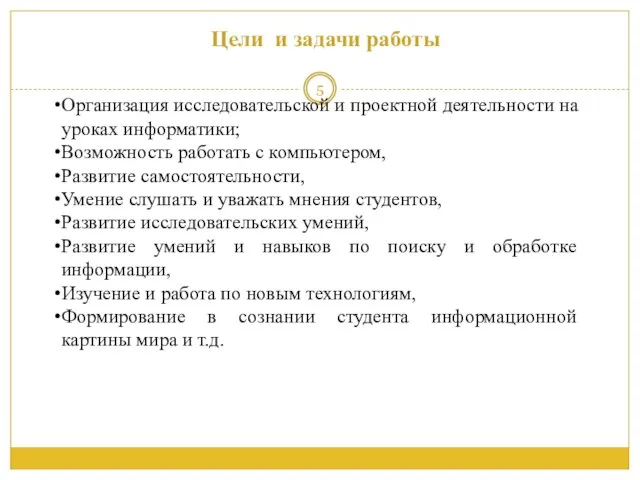 Цели и задачи работы

5

•Организация исследовательской и проектной деятельности на уроках информатики;
•Возможность работать с компьютером,
•Развитие самостоятельности,
•Умение слушать и уважать мнения студентов,
•Развитие исследовательских умений,
•Развитие умений и навыков по поиску и обработке информации,
•Изучение и работа по новым технологиям,
•Формирование в сознании студента информационной картины мира и т.д.